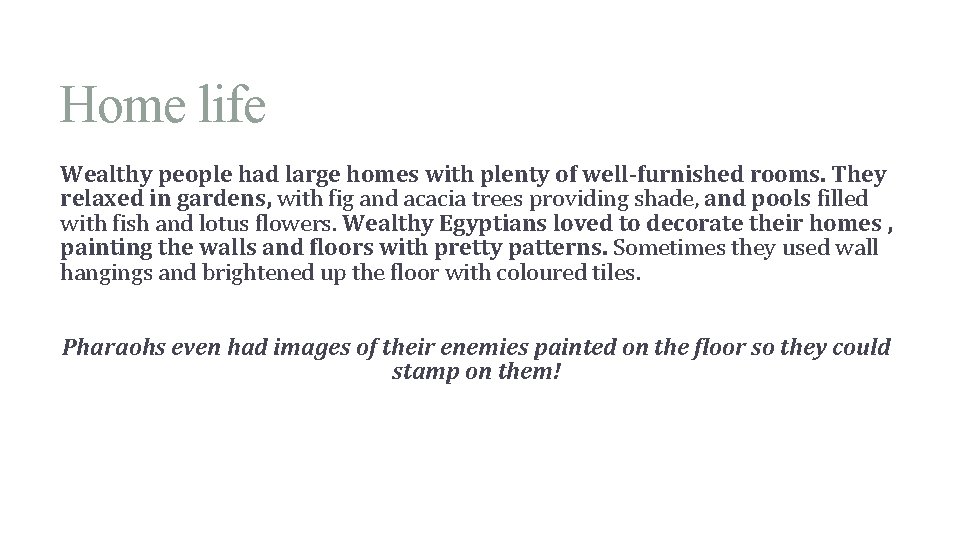 Home life

Wealthy people had large homes with plenty of well-furnished rooms. They relaxed in gardens, with fig and acacia trees providing shade, and pools filled with fish and lotus flowers. Wealthy Egyptians loved to decorate their homes , painting the walls and floors with pretty patterns. Sometimes they used wall hangings and brightened up the floor with coloured tiles.

Pharaohs even had images of their enemies painted on the floor so they could stamp on them!